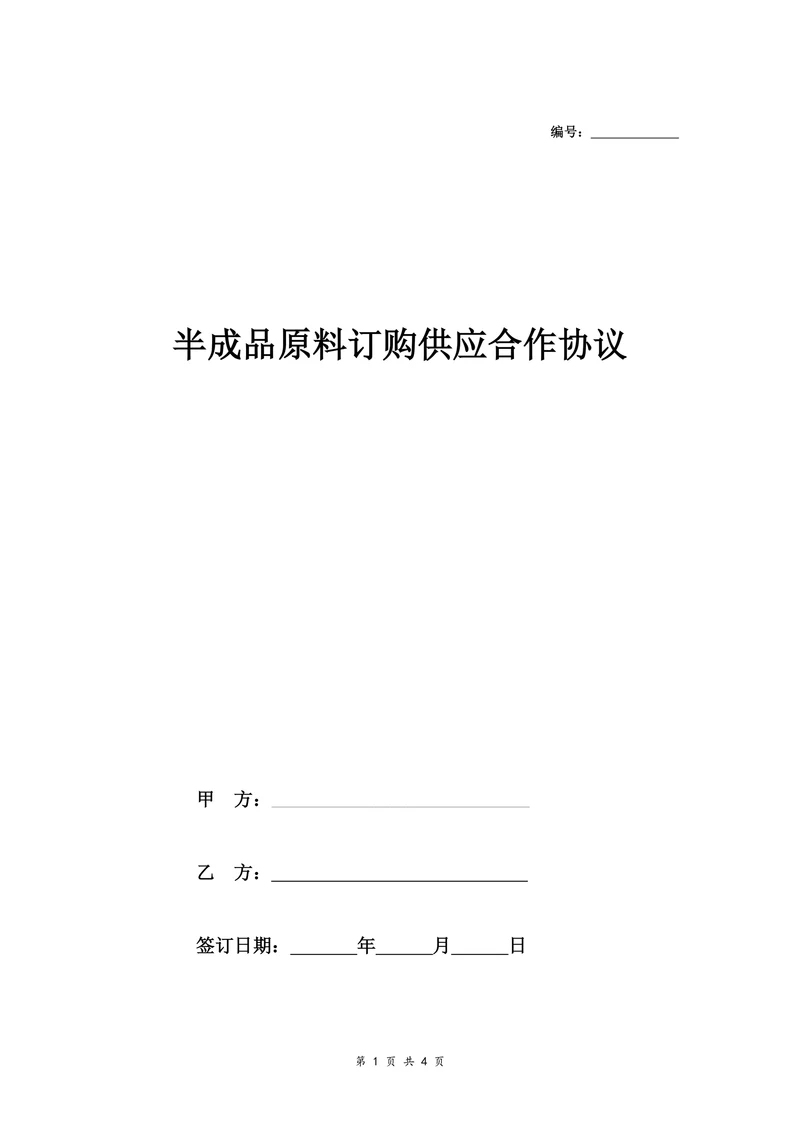 编号：____________

半成品原料订购供应合作协议

甲　方：____________________________

乙　方：____________________________

签订日期：_______年______月______日

第 1 页 共 4 页